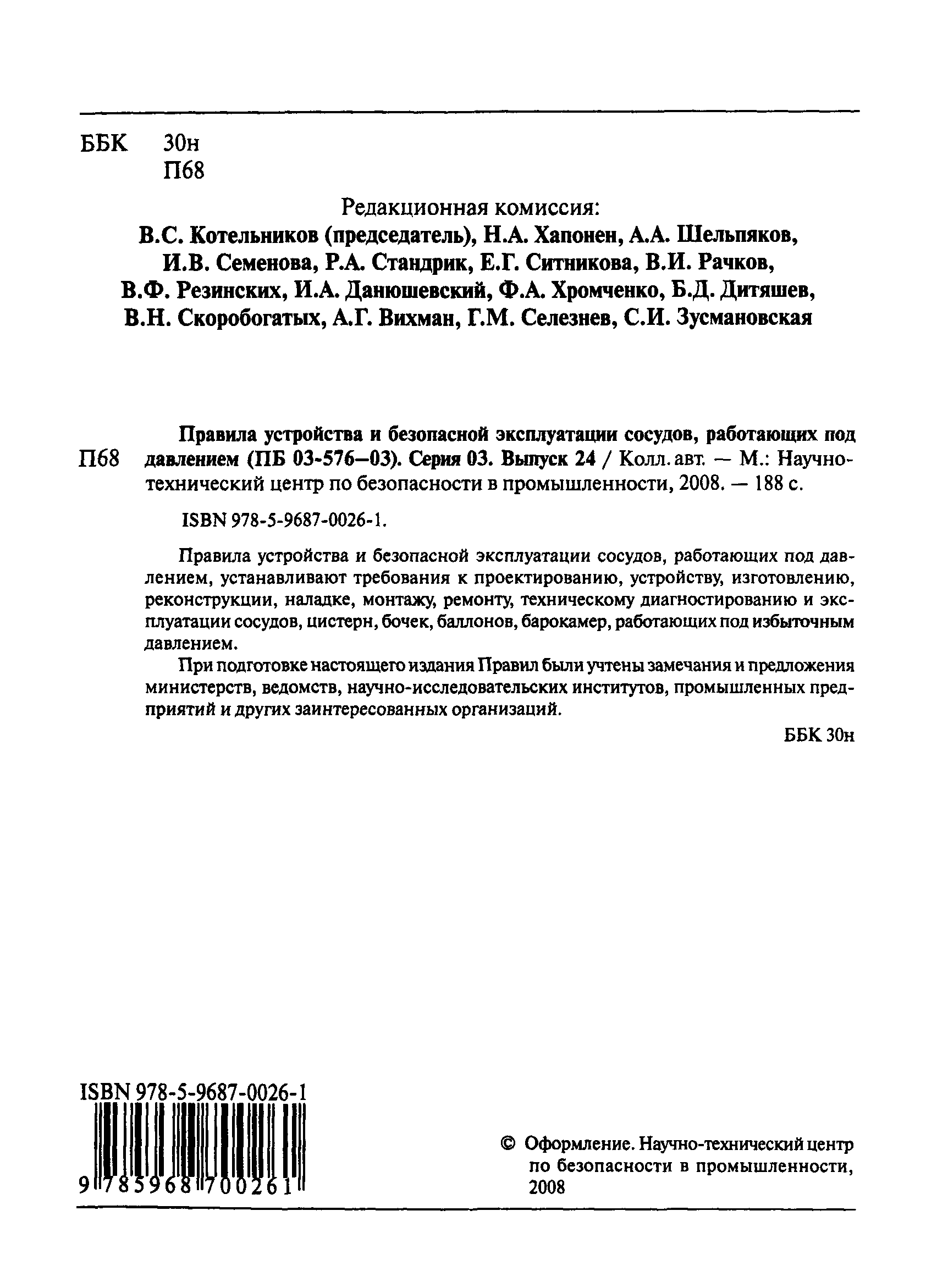 ББК 30н
П68

Редакционная комиссия:
В.С. Котельников (председатель), Н.А. Хапонен, А.А. Шельпяков, И.В. Семенова, Р.А. Стандрик, Е.Г. Ситникова, В.И. Рачков, В.Ф. Резинских, И.А. Данюшевский, Ф.А. Хромченко, Б.Д. Дитяшев, В.Н. Скоробогатых, А.Г. Вихман, Г.М. Селезнев, С.И. Зусмановская

П68 Правила устройства и безопасной эксплуатации сосудов, работающих под давлением (ПБ 03-576—03). Серия 03. Выпуск 24 / Колл. авт. — М.: Научно-технический центр по безопасности в промышленности, 2008. — 188 с.

ISBN 978-5-9687-0026-1.

Правила устройства и безопасной эксплуатации сосудов, работающих под давлением, устанавливают требования к проектированию, устройству, изготовлению, реконструкции, наладке, монтажу, ремонту, техническому диагностированию и эксплуатации сосудов, цистерн, бочек, баллонов, барокамер, работающих под избыточным давлением.

При подготовке настоящего издания Правил были учтены замечания и предложения министерств, ведомств, научно-исследовательских институтов, промышленных предприятий и других заинтересованных организаций.

ББК 30н

ISBN 978-5-9687-0026-1
9 785968 700261

© Оформление. Научно-технический центр по безопасности в промышленности, 2008